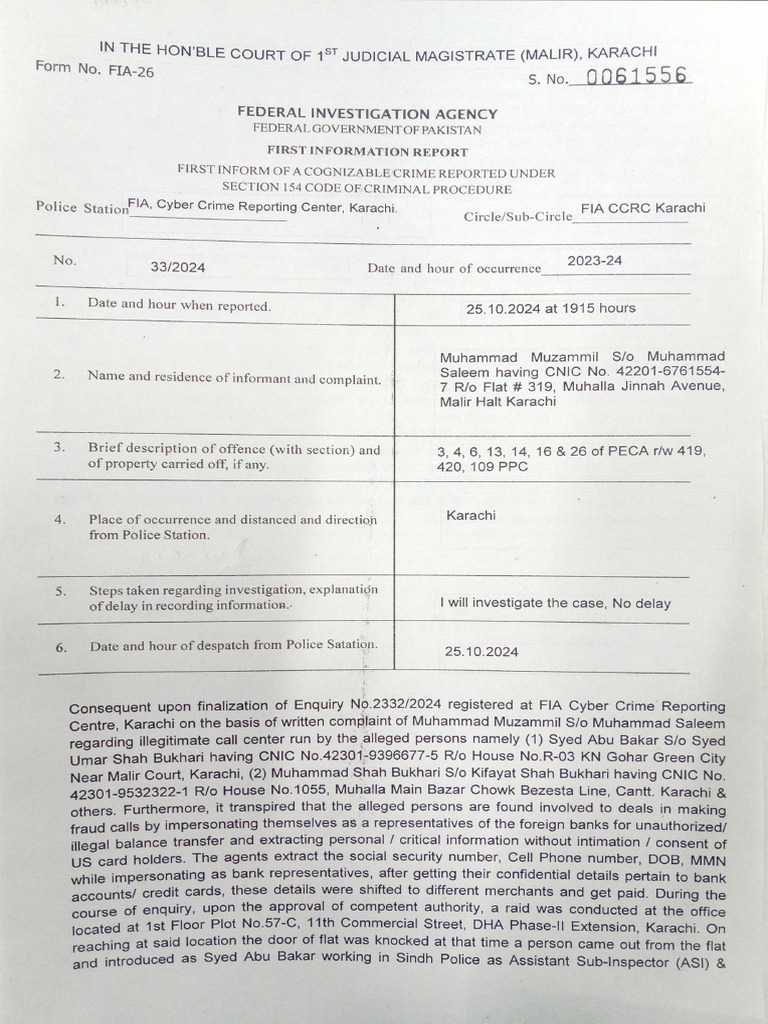 IN THE HON'BLE COURT OF 1$^{ST}$ JUDICIAL MAGISTRATE (MALIR), KARACHI

Form No. FIA-26

S. No. 0061556

FEDERAL INVESTIGATION AGENCY
FEDERAL GOVERNMENT OF PAKISTAN

FIRST INFORMATION REPORT

FIRST INFORM OF A COGNIZABLE CRIME REPORTED UNDER SECTION 154 CODE OF CRIMINAL PROCEDURE

Police Station FIA, Cyber Crime Reporting Center, Karachi. Circle/Sub-Circle FIA CCRC Karachi

No. 33/2024 Date and hour of occurrence 2023-24

| | | |
|---|---|---|
| 1. | Date and hour when reported. | 25.10.2024 at 1915 hours |
| 2. | Name and residence of informant and complaint. | Muhammad Muzammil S/o Muhammad Saleem having CNIC No. 42201-6761554-7 R/o Flat # 319, Muhalla Jinnah Avenue, Malir Halt Karachi |
| 3. | Brief description of offence (with section) and of property carried off, if any. | 3, 4, 6, 13, 14, 16 & 26 of PECA r/w 419, 420, 109 PPC |
| 4. | Place of occurrence and distanced and direction from Police Station. | Karachi |
| 5. | Steps taken regarding investigation, explanation of delay in recording information. | I will investigate the case, No delay |
| 6. | Date and hour of despatch from Police Satation. | 25.10.2024 |

Consequent upon finalization of Enquiry No.2332/2024 registered at FIA Cyber Crime Reporting Centre, Karachi on the basis of written complaint of Muhammad Muzammil S/o Muhammad Saleem regarding illegitimate call center run by the alleged persons namely (1) Syed Abu Bakar S/o Syed Umar Shah Bukhari having CNIC No.42301-9396677-5 R/o House No.R-03 KN Gohar Green City Near Malir Court, Karachi, (2) Muhammad Shah Bukhari S/o Kifayat Shah Bukhari having CNIC No. 42301-9532322-1 R/o House No.1055, Muhalla Main Bazar Chowk Bezesta Line, Cantt. Karachi & others. Furthermore, it transpired that the alleged persons are found involved to deals in making fraud calls by impersonating themselves as a representatives of the foreign banks for unauthorized/ illegal balance transfer and extracting personal / critical information without intimation / consent of US card holders. The agents extract the social security number, Cell Phone number, DOB, MMN while impersonating as bank representatives, after getting their confidential details pertain to bank accounts/ credit cards, these details were shifted to different merchants and get paid. During the course of enquiry, upon the approval of competent authority, a raid was conducted at the office located at 1st Floor Plot No.57-C, 11th Commercial Street, DHA Phase-II Extension, Karachi. On reaching at said location the door of flat was knocked at that time a person came out from the flat and introduced as Syed Abu Bakar working in Sindh Police as Assistant Sub-Inspector (ASI) &